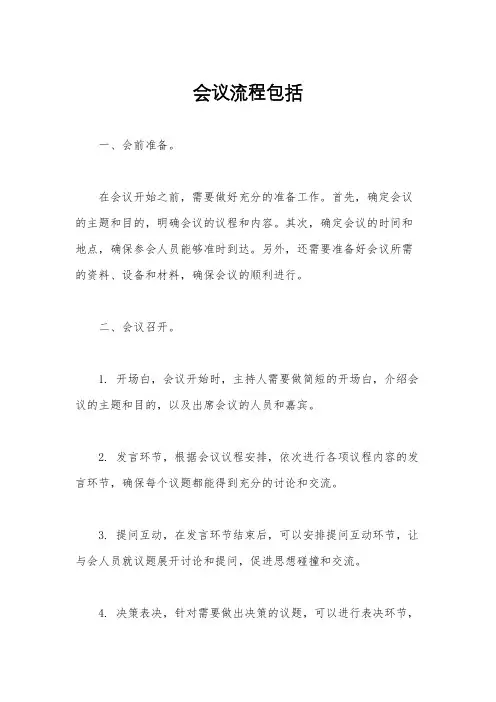 会议流程包括

一、会前准备。

在会议开始之前，需要做好充分的准备工作。首先，确定会议的主题和目的，明确会议的议程和内容。其次，确定会议的时间和地点，确保参会人员能够准时到达。另外，还需要准备好会议所需的资料、设备和材料，确保会议的顺利进行。

二、会议召开。

1. 开场白，会议开始时，主持人需要做简短的开场白，介绍会议的主题和目的，以及出席会议的人员和嘉宾。

2. 发言环节，根据会议议程安排，依次进行各项议程内容的发言环节，确保每个议题都能得到充分的讨论和交流。

3. 提问互动，在发言环节结束后，可以安排提问互动环节，让与会人员就议题展开讨论和提问，促进思想碰撞和交流。

4. 决策表决，针对需要做出决策的议题，可以进行表决环节，